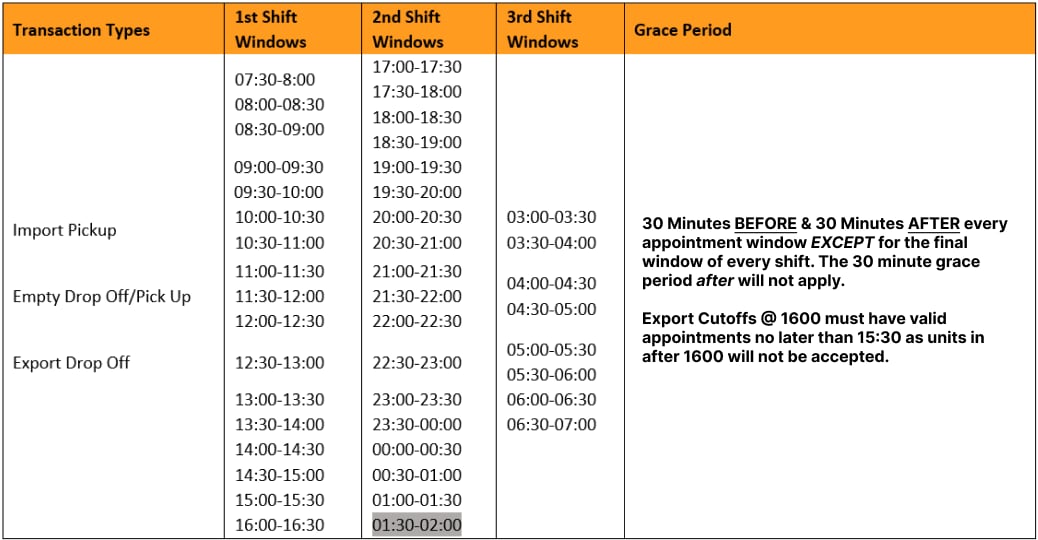 | Transaction Types | 1st Shift Windows | 2nd Shift Windows | 3rd Shift Windows | Grace Period |
|---|---|---|---|---|
| Import Pickup<br><br>Empty Drop Off/Pick Up<br><br>Export Drop Off | 07:30-8:00<br>08:00-08:30<br>08:30-09:00<br>09:00-09:30<br>09:30-10:00<br>10:00-10:30<br>10:30-11:00<br>11:00-11:30<br>11:30-12:00<br>12:00-12:30<br>12:30-13:00<br>13:00-13:30<br>13:30-14:00<br>14:00-14:30<br>14:30-15:00<br>15:00-15:30<br>16:00-16:30 | 17:00-17:30<br>17:30-18:00<br>18:00-18:30<br>18:30-19:00<br>19:00-19:30<br>19:30-20:00<br>20:00-20:30<br>20:30-21:00<br>21:00-21:30<br>21:30-22:00<br>22:00-22:30<br>22:30-23:00<br>23:00-23:30<br>23:30-00:00<br>00:00-00:30<br>00:30-01:00<br>01:00-01:30<br>01:30-02:00 | 03:00-03:30<br>03:30-04:00<br>04:00-04:30<br>04:30-05:00<br>05:00-05:30<br>05:30-06:00<br>06:00-06:30<br>06:30-07:00 | 30 Minutes BEFORE & 30 Minutes AFTER every appointment window EXCEPT for the final window of every shift. The 30 minute grace period after will not apply.<br><br>Export Cutoffs @ 1600 must have valid appointments no later than 15:30 as units in after 1600 will not be accepted. |